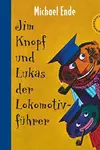 Michael Ende

Jim Knopf und Lukas der Lokomotivführer